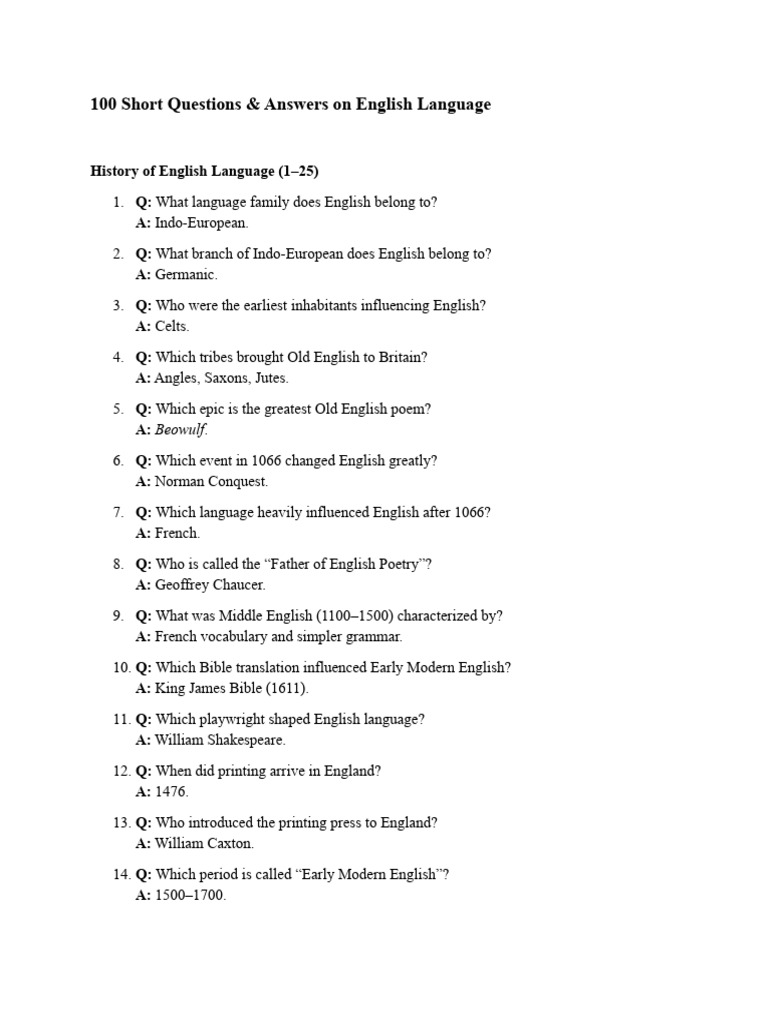 100 Short Questions & Answers on English Language

History of English Language (1–25)

1. Q: What language family does English belong to?
A: Indo-European.

2. Q: What branch of Indo-European does English belong to?
A: Germanic.

3. Q: Who were the earliest inhabitants influencing English?
A: Celts.

4. Q: Which tribes brought Old English to Britain?
A: Angles, Saxons, Jutes.

5. Q: Which epic is the greatest Old English poem?
A: Beowulf.

6. Q: Which event in 1066 changed English greatly?
A: Norman Conquest.

7. Q: Which language heavily influenced English after 1066?
A: French.

8. Q: Who is called the "Father of English Poetry"?
A: Geoffrey Chaucer.

9. Q: What was Middle English (1100–1500) characterized by?
A: French vocabulary and simpler grammar.

10. Q: Which Bible translation influenced Early Modern English?
A: King James Bible (1611).

11. Q: Which playwright shaped English language?
A: William Shakespeare.

12. Q: When did printing arrive in England?
A: 1476.

13. Q: Who introduced the printing press to England?
A: William Caxton.

14. Q: Which period is called "Early Modern English"?
A: 1500–1700.